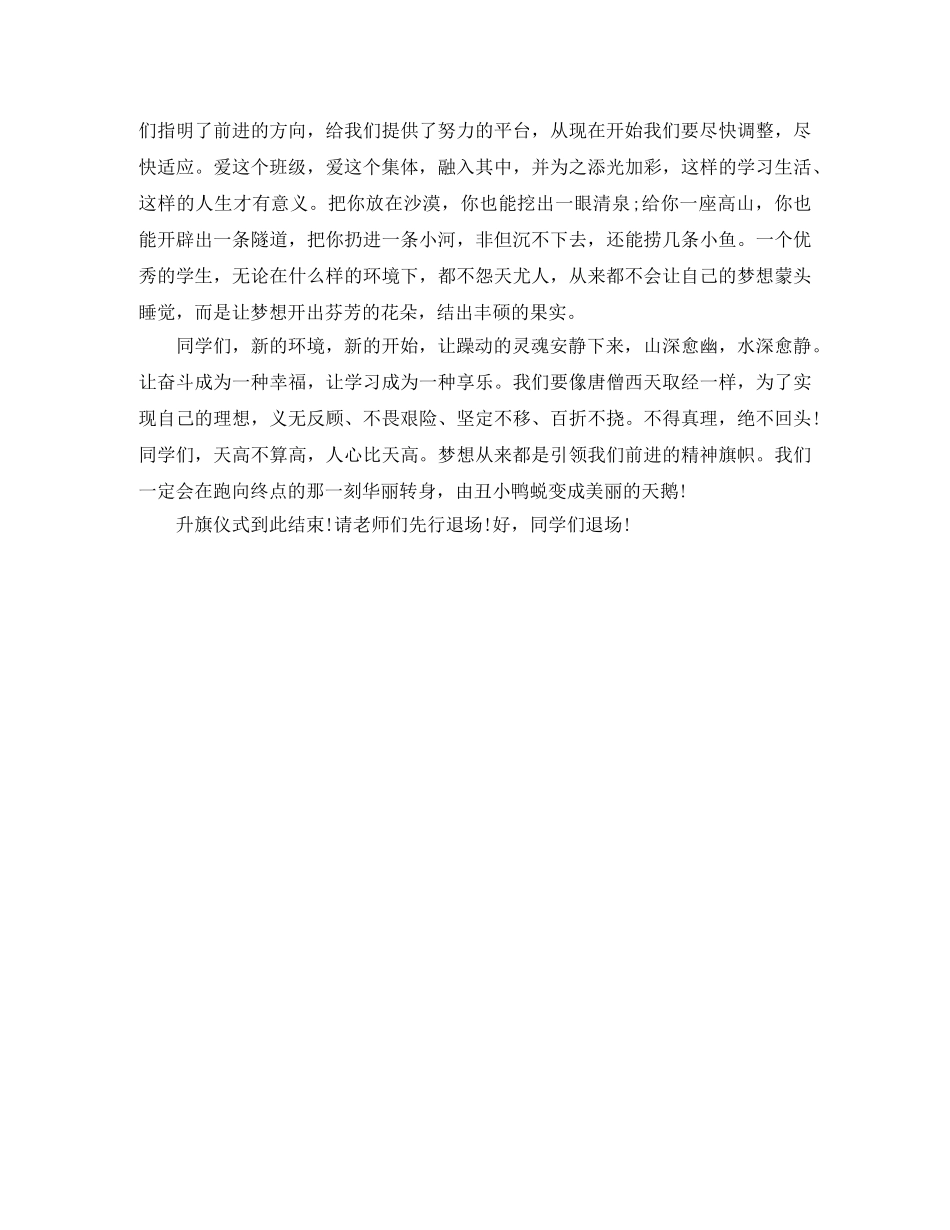 们指明了前进的方向，给我们提供了努力的平台，从现在开始我们要尽快调整，尽快适应。爱这个班级，爱这个集体，融入其中，并为之添光加彩，这样的学习生活、这样的人生才有意义。把你放在沙漠，你也能挖出一眼清泉;给你一座高山，你也能开辟出一条隧道，把你扔进一条小河，非但沉不下去，还能捞几条小鱼。一个优秀的学生，无论在什么样的环境下，都不怨天尤人，从来都不会让自己的梦想蒙头睡觉，而是让梦想开出芬芳的花朵，结出丰硕的果实。

同学们，新的环境，新的开始，让躁动的灵魂安静下来，山深愈幽，水深愈静。让奋斗成为一种幸福，让学习成为一种享乐。我们要像唐僧西天取经一样，为了实现自己的理想，义无反顾、不畏艰险、坚定不移、百折不挠。不得真理，绝不回头!同学们，天高不算高，人心比天高。梦想从来都是引领我们前进的精神旗帜。我们一定会在跑向终点的那一刻华丽转身，由丑小鸭蜕变成美丽的天鹅!

升旗仪式到此结束!请老师们先行退场!好，同学们退场!